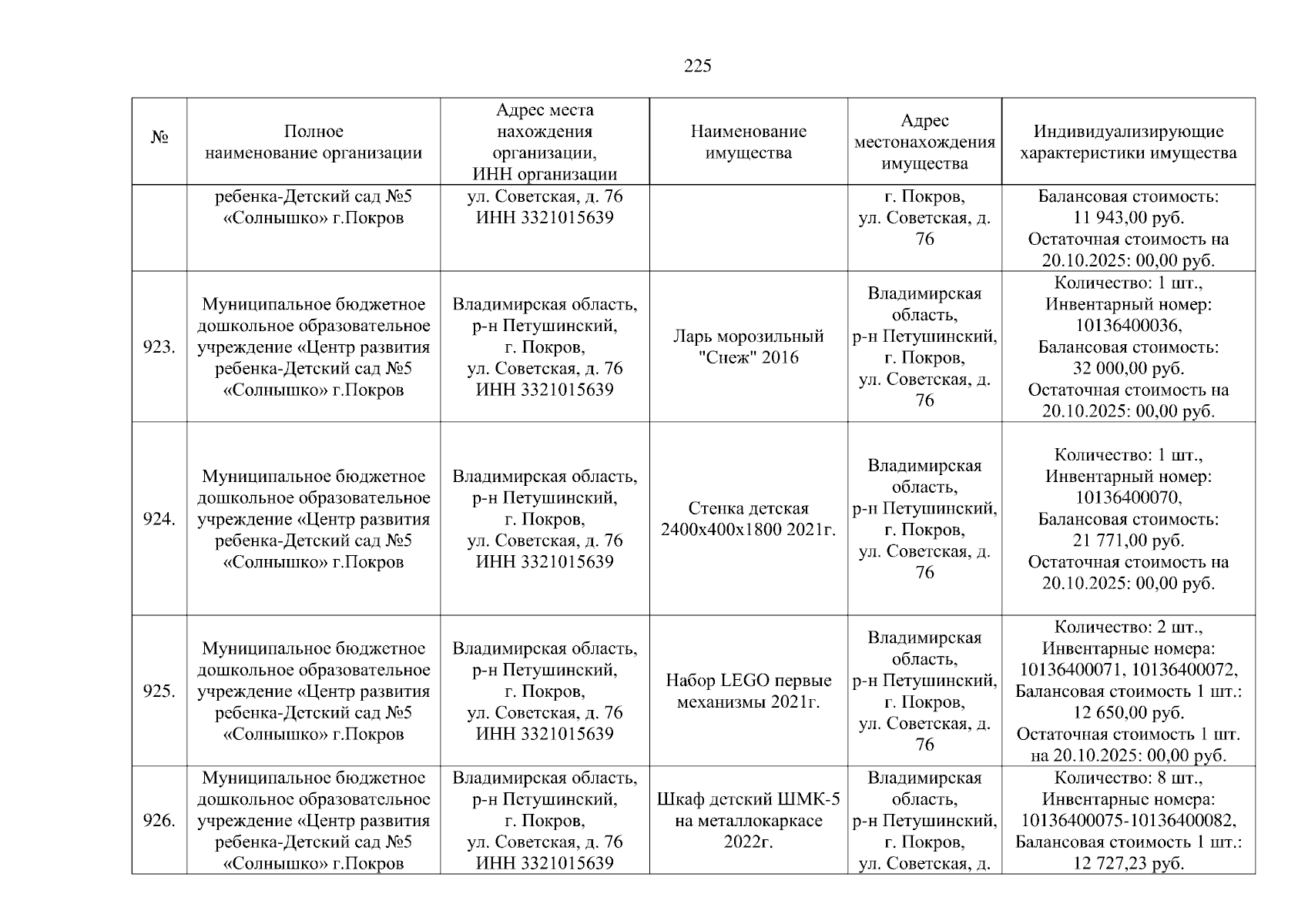 225

| № | Полное наименование организации | Адрес места нахождения организации, ИНН организации | Наименование имущества | Адрес местонахождения имущества | Индивидуализирующие характеристики имущества |
|---|---|---|---|---|---|
| | ребенка-Детский сад №5 «Солнышко» г.Покров | ул. Советская, д. 76 ИНН 3321015639 | | г. Покров, ул. Советская, д. 76 | Балансовая стоимость: 11 943,00 руб. Остаточная стоимость на 20.10.2025: 00,00 руб. |
| 923. | Муниципальное бюджетное дошкольное образовательное учреждение «Центр развития ребенка-Детский сад №5 «Солнышко» г.Покров | Владимирская область, р-н Петушинский, г. Покров, ул. Советская, д. 76 ИНН 3321015639 | Ларь морозильный "Снеж" 2016 | Владимирская область, р-н Петушинский, г. Покров, ул. Советская, д. 76 | Количество: 1 шт., Инвентарный номер: 10136400036, Балансовая стоимость: 32 000,00 руб. Остаточная стоимость на 20.10.2025: 00,00 руб. |
| 924. | Муниципальное бюджетное дошкольное образовательное учреждение «Центр развития ребенка-Детский сад №5 «Солнышко» г.Покров | Владимирская область, р-н Петушинский, г. Покров, ул. Советская, д. 76 ИНН 3321015639 | Стенка детская 2400х400х1800 2021г. | Владимирская область, р-н Петушинский, г. Покров, ул. Советская, д. 76 | Количество: 1 шт., Инвентарный номер: 10136400070, Балансовая стоимость: 21 771,00 руб. Остаточная стоимость на 20.10.2025: 00,00 руб. |
| 925. | Муниципальное бюджетное дошкольное образовательное учреждение «Центр развития ребенка-Детский сад №5 «Солнышко» г.Покров | Владимирская область, р-н Петушинский, г. Покров, ул. Советская, д. 76 ИНН 3321015639 | Набор LEGO первые механизмы 2021г. | Владимирская область, р-н Петушинский, г. Покров, ул. Советская, д. 76 | Количество: 2 шт., Инвентарные номера: 10136400071, 10136400072, Балансовая стоимость 1 шт.: 12 650,00 руб. Остаточная стоимость 1 шт. на 20.10.2025: 00,00 руб. |
| 926. | Муниципальное бюджетное дошкольное образовательное учреждение «Центр развития ребенка-Детский сад №5 «Солнышко» г.Покров | Владимирская область, р-н Петушинский, г. Покров, ул. Советская, д. 76 ИНН 3321015639 | Шкаф детский ШМК-5 на металлокаркасе 2022г. | Владимирская область, р-н Петушинский, г. Покров, ул. Советская, д. | Количество: 8 шт., Инвентарные номера: 10136400075-10136400082, Балансовая стоимость 1 шт.: 12 727,23 руб. |